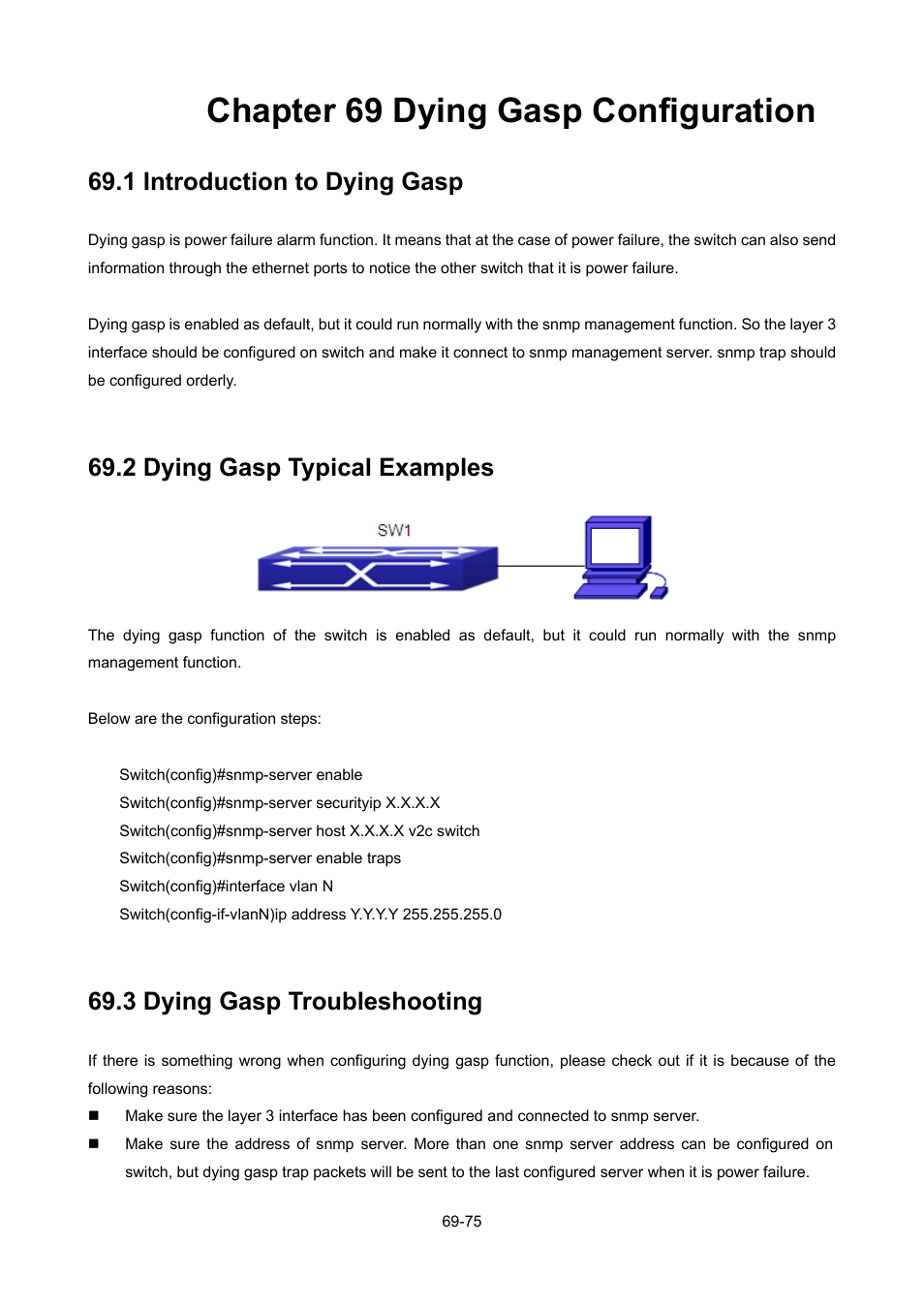 Chapter 69 Dying Gasp Configuration

69.1 Introduction to Dying Gasp

Dying gasp is power failure alarm function. It means that at the case of power failure, the switch can also send information through the ethernet ports to notice the other switch that it is power failure.

Dying gasp is enabled as default, but it could run normally with the snmp management function. So the layer 3 interface should be configured on switch and make it connect to snmp management server. snmp trap should be configured orderly.

69.2 Dying Gasp Typical Examples

SW1

The dying gasp function of the switch is enabled as default, but it could run normally with the snmp management function.

Below are the configuration steps:

Switch(config)#snmp-server enable
Switch(config)#snmp-server securityip X.X.X.X
Switch(config)#snmp-server host X.X.X.X v2c switch
Switch(config)#snmp-server enable traps
Switch(config)#interface vlan N
Switch(config-if-vlanN)ip address Y.Y.Y.Y 255.255.255.0

69.3 Dying Gasp Troubleshooting

If there is something wrong when configuring dying gasp function, please check out if it is because of the following reasons:
■ Make sure the layer 3 interface has been configured and connected to snmp server.
■ Make sure the address of snmp server. More than one snmp server address can be configured on switch, but dying gasp trap packets will be sent to the last configured server when it is power failure.

69-75